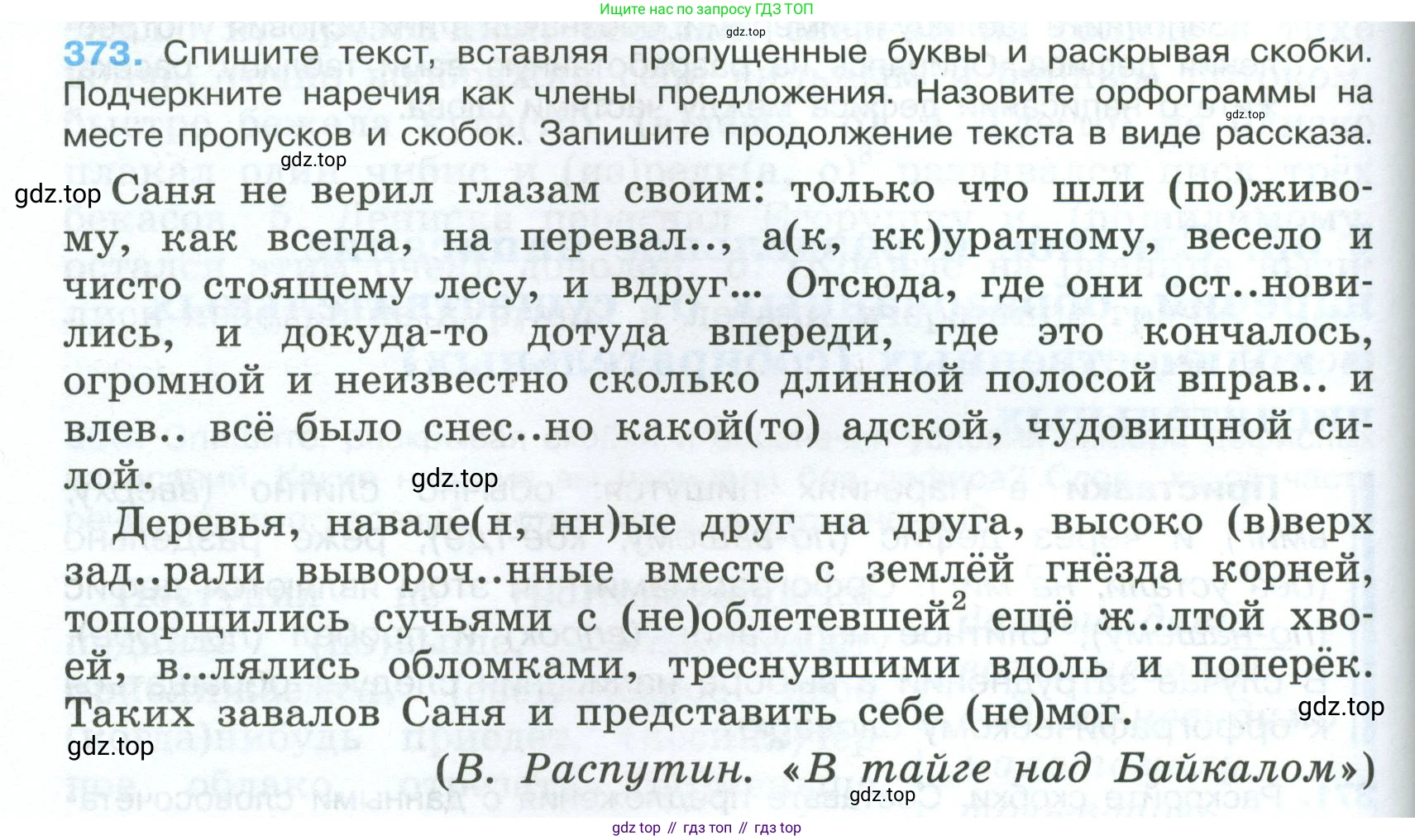 Ищите нас по запросу ГДЗ ТОП

gdz.top

373. Спишите текст, вставляя пропущенные буквы и раскрывая скобки. Подчеркните наречия как члены предложения. Назовите орфограммы на месте пропусков и скобок. Запишите продолжение текста в виде рассказа.

gdz.top

gdz.top

gdz.top Саня не верил глазам своим: только что шли (по)живому, как всегда, на перевал.., а(к, кк)уратному, весело и чисто стоящему лесу, и вдруг... Отсюда, где они ост..новились, и докуда-то дотуда впереди, где это кончалось, огромной и неизвестно сколько длинной полосой вправ.. и влев.. всё было снес..но какой(то) адской, чудовищной силой.

gdz.top

Деревья, навале(н, нн)ые друг на друга, высоко (в)верх зад..рали вывороч..нные вместе с землёй гнёзда корней, топорщились сучьями с (не)облетевшей$^2$ ещё ж..лтой хвоей, в..лялись обломками, треснувшими вдоль и поперёк. Таких завалов Саня и представить себе (не)мог.

gdz.top

gdz.top

(В. Распутин. «В тайге над Байкалом»)

gdz.top

gdz top // гдз топ // гдз top